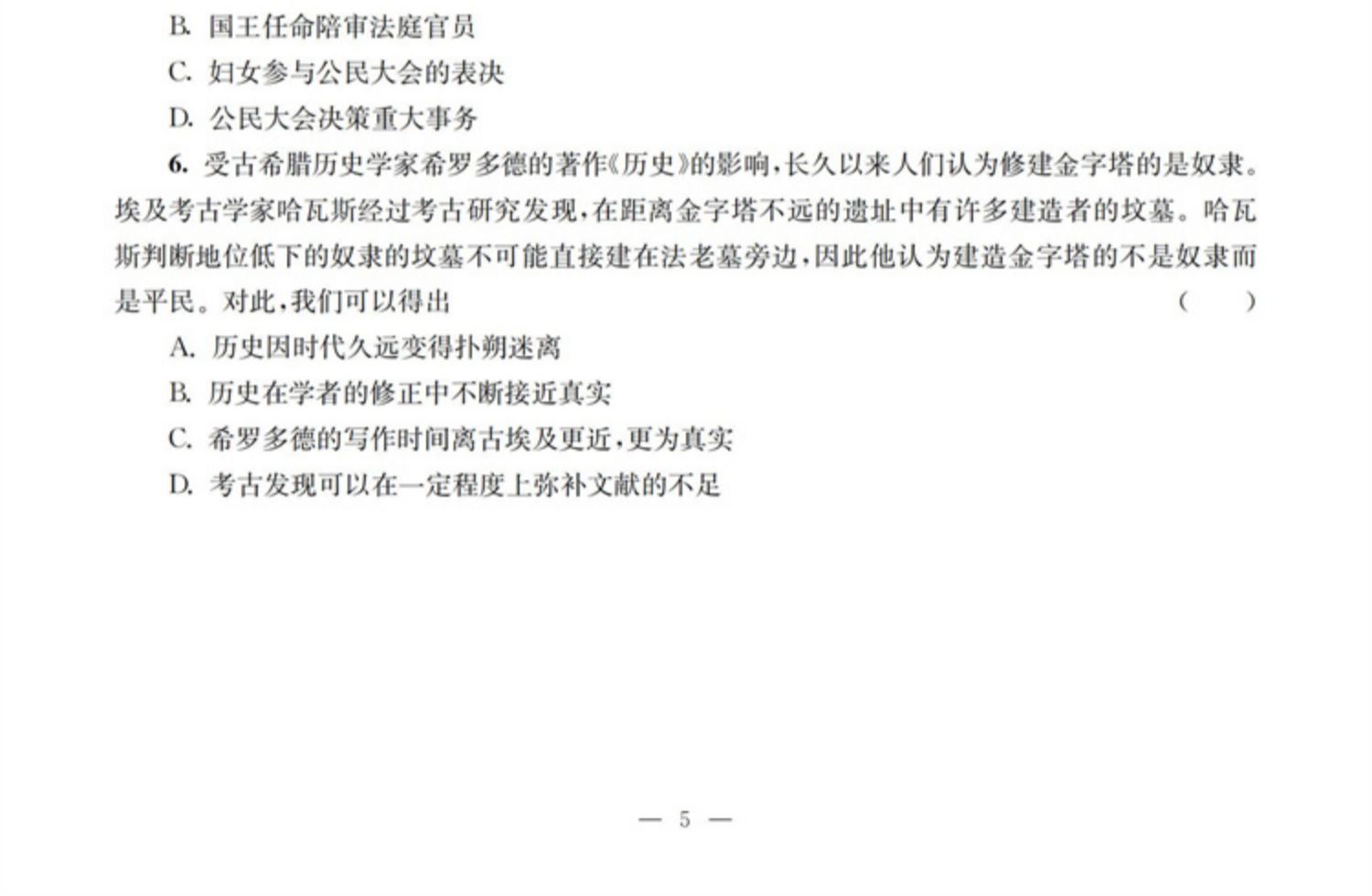 B.国王任命陪审法庭官员

C.妇女参与公民大会的表决

D.公民大会决策重大事务

6.受古希腊历史学家希罗多德的著作《历史》的影响,长久以来人们认为修建金字塔的是奴隶。埃及考古学家哈瓦斯经过考古研究发现,在距离金字塔不远的遗址中有许多建造者的坟墓。哈瓦斯判断地位低下的奴隶的坟墓不可能直接建在法老墓旁边,因此他认为建造金字塔的不是奴隶而是平民。对此,我们可以得出 ( )

A.历史因时代久远变得扑朔迷离

B.历史在学者的修正中不断接近真实

C.希罗多德的写作时间离古埃及更近,更为真实

D.考古发现可以在一定程度上弥补文献的不足

— 5 —